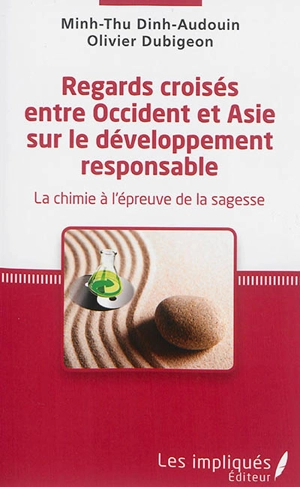 Minh-Thu Dinh-Audouin
Olivier Dubigeon

Regards croisés entre Occident et Asie sur le développement responsable

La chimie à l'épreuve de la sagesse

Les impliqués
Éditeur